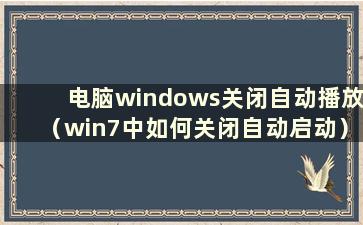 电脑windows关闭自动播放（win7中如何关闭自动启动）